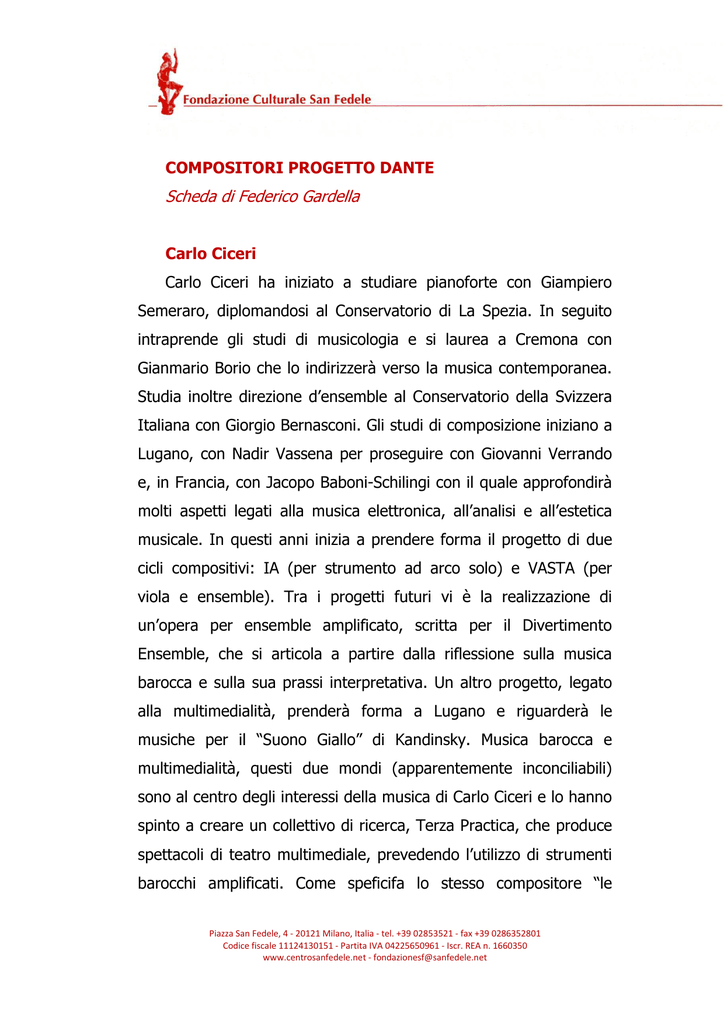 Fondazione Culturale San Fedele

COMPOSITORI PROGETTO DANTE
Scheda di Federico Gardella

Carlo Ciceri

Carlo Ciceri ha iniziato a studiare pianoforte con Giampiero Semeraro, diplomandosi al Conservatorio di La Spezia. In seguito intraprende gli studi di musicologia e si laurea a Cremona con Gianmario Borio che lo indirizzerà verso la musica contemporanea. Studia inoltre direzione d'ensemble al Conservatorio della Svizzera Italiana con Giorgio Bernasconi. Gli studi di composizione iniziano a Lugano, con Nadir Vassena per proseguire con Giovanni Verrando e, in Francia, con Jacopo Baboni-Schilingi con il quale approfondirà molti aspetti legati alla musica elettronica, all'analisi e all'estetica musicale. In questi anni inizia a prendere forma il progetto di due cicli compositivi: IA (per strumento ad arco solo) e VASTA (per viola e ensemble). Tra i progetti futuri vi è la realizzazione di un'opera per ensemble amplificato, scritta per il Divertimento Ensemble, che si articola a partire dalla riflessione sulla musica barocca e sulla sua prassi interpretativa. Un altro progetto, legato alla multimedialità, prenderà forma a Lugano e riguarderà le musiche per il "Suono Giallo" di Kandinsky. Musica barocca e multimedialità, questi due mondi (apparentemente inconciliabili) sono al centro degli interessi della musica di Carlo Ciceri e lo hanno spinto a creare un collettivo di ricerca, Terza Practica, che produce spettacoli di teatro multimediale, prevedendo l'utilizzo di strumenti barocchi amplificati. Come speficifa lo stesso compositore "le

Piazza San Fedele, 4 - 20121 Milano, Italia - tel. +39 02853521 - fax +39 0286352801
Codice fiscale 11124130151 - Partita IVA 04225650961 - Iscr. REA n. 1660350
www.centrosanfedele.net - fondazionesf@sanfedele.net